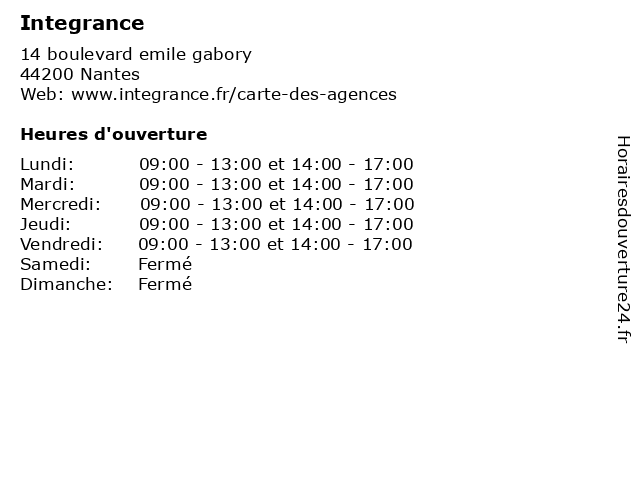 Integrance

14 boulevard emile gabory
44200 Nantes
Web: www.integrance.fr/carte-des-agences

Heures d'ouverture

Lundi: 09:00 - 13:00 et 14:00 - 17:00
Mardi: 09:00 - 13:00 et 14:00 - 17:00
Mercredi: 09:00 - 13:00 et 14:00 - 17:00
Jeudi: 09:00 - 13:00 et 14:00 - 17:00
Vendredi: 09:00 - 13:00 et 14:00 - 17:00
Samedi: Fermé
Dimanche: Fermé

Horairesdouverture24.fr